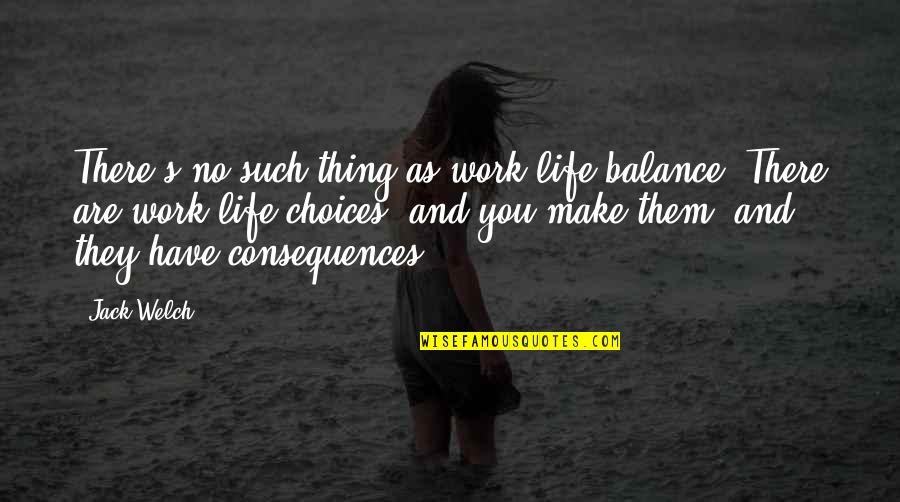 There's no such thing as work-life balance. There are work-life choices, and you make them, and they have consequences.

Jack Welch

WISEFAMOUSQUOTES.COM